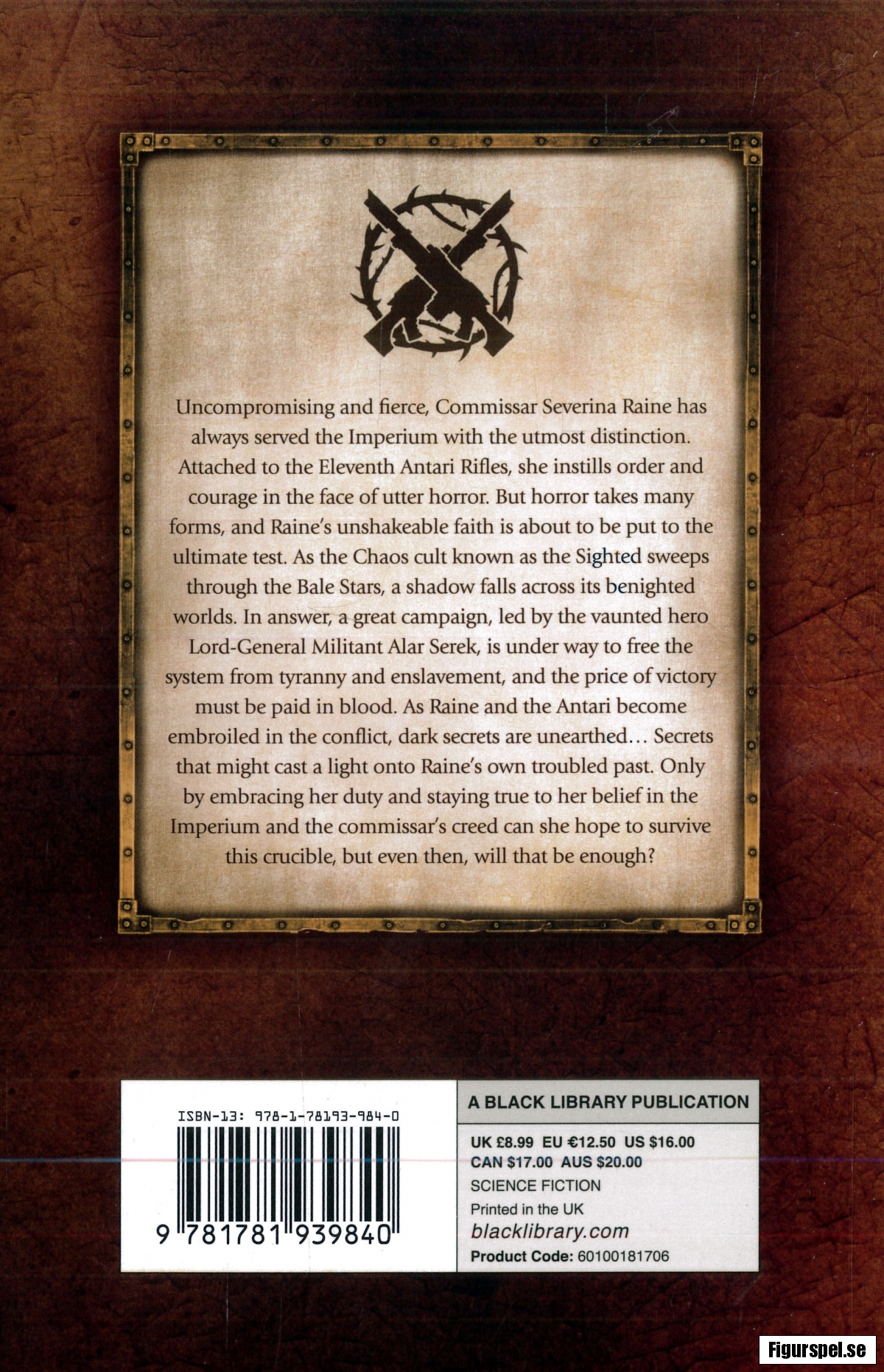 Uncompromising and fierce, Commissar Severina Raine has always served the Imperium with the utmost distinction. Attached to the Eleventh Antari Rifles, she instills order and courage in the face of utter horror. But horror takes many forms, and Raine's unshakeable faith is about to be put to the ultimate test. As the Chaos cult known as the Sighted sweeps through the Bale Stars, a shadow falls across its benighted worlds. In answer, a great campaign, led by the vaunted hero Lord-General Militant Alar Serek, is under way to free the system from tyranny and enslavement, and the price of victory must be paid in blood. As Raine and the Antari become embroiled in the conflict, dark secrets are unearthed... Secrets that might cast a light onto Raine's own troubled past. Only by embracing her duty and staying true to her belief in the Imperium and the commissar's creed can she hope to survive this crucible, but even then, will that be enough?

ISBN-13: 978-1-78193-984-0

9 781781 939840

A BLACK LIBRARY PUBLICATION

UK £8.99 EU €12.50 US $16.00
CAN $17.00 AUS $20.00
SCIENCE FICTION
Printed in the UK
blacklibrary.com
Product Code: 60100181706

Figurspel.se